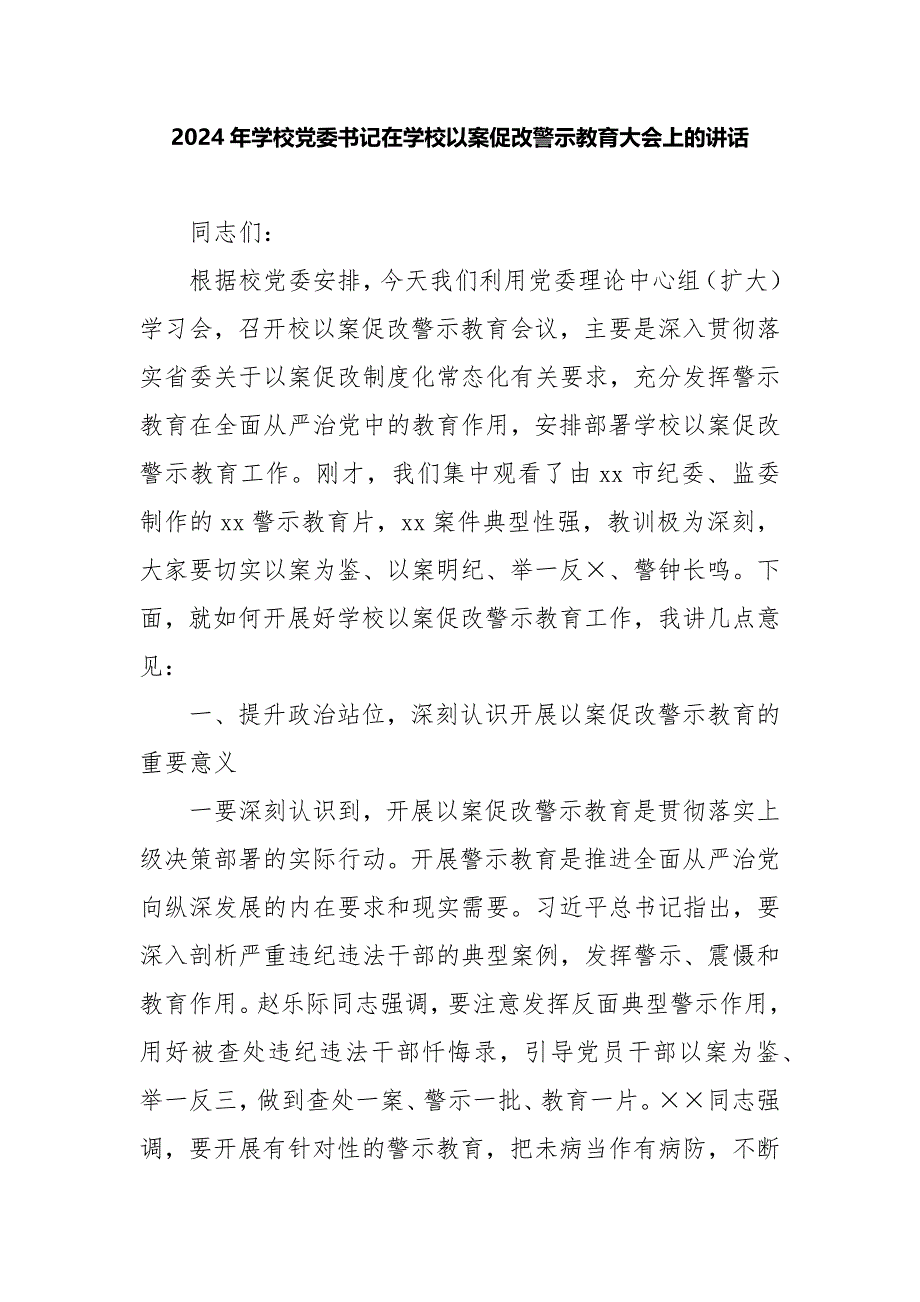 2024年学校党委书记在学校以案促改警示教育大会上的讲话

同志们：

根据校党委安排，今天我们利用党委理论中心组（扩大）学习会，召开校以案促改警示教育会议，主要是深入贯彻落实省委关于以案促改制度化常态化有关要求，充分发挥警示教育在全面从严治党中的教育作用，安排部署学校以案促改警示教育工作。刚才，我们集中观看了由xx市纪委、监委制作的xx警示教育片，xx案件典型性强，教训极为深刻，大家要切实以案为鉴、以案明纪、举一反×、警钟长鸣。下面，就如何开展好学校以案促改警示教育工作，我讲几点意见：

一、提升政治站位，深刻认识开展以案促改警示教育的重要意义

一要深刻认识到，开展以案促改警示教育是贯彻落实上级决策部署的实际行动。开展警示教育是推进全面从严治党向纵深发展的内在要求和现实需要。习近平总书记指出，要深入剖析严重违纪违法干部的典型案例，发挥警示、震慑和教育作用。赵乐际同志强调，要注意发挥反面典型警示作用，用好被查处违纪违法干部忏悔录，引导党员干部以案为鉴、举一反三，做到查处一案、警示一批、教育一片。××同志强调，要开展有针对性的警示教育，把未病当作有病防，不断